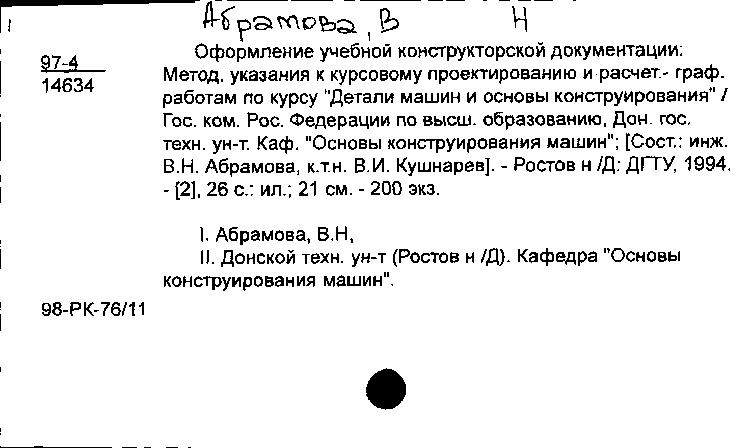 Абрамова, В Н

97-4
14634

Оформление учебной конструкторской документации: Метод. указания к курсовому проектированию и расчет.- граф. работам по курсу "Детали машин и основы конструирования" / Гос. ком. Рос. Федерации по высш. образованию, Дон. гос. техн. ун-т. Каф. "Основы конструирования машин"; [Сост.: инж. В.Н. Абрамова, к.т.н. В.И. Кушнарев]. - Ростов н /Д: ДГТУ, 1994. - [2], 26 с.: ил.; 21 см. - 200 экз.

I. Абрамова, В.Н,
II. Донской техн. ун-т (Ростов н /Д). Кафедра "Основы конструирования машин".

98-РК-76/11